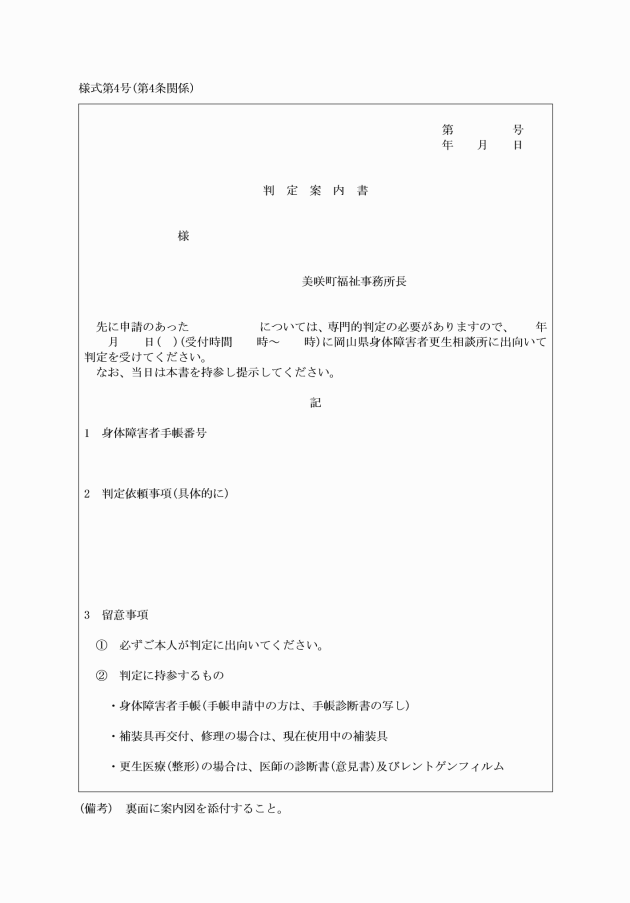 様式第4号(第4条関係)

第　　　号
年　月　日

判　定　案　内　書

様

美咲町福祉事務所長

先に申請のあった　　　　　については、専門的判定の必要がありますので、　年　月　日(　)(受付時間　時～　時)に岡山県身体障害者更生相談所に出向いて判定を受けてください。
なお、当日は本書を持参し提示してください。

記

1　身体障害者手帳番号

2　判定依頼事項(具体的に)

3　留意事項

①　必ずご本人が判定に出向いてください。

②　判定に持参するもの

・身体障害者手帳(手帳申請中の方は、手帳診断書の写し)

・補装具再交付、修理の場合は、現在使用中の補装具

・更生医療(整形)の場合は、医師の診断書(意見書)及びレントゲンフィルム

(備考)　裏面に案内図を添付すること。